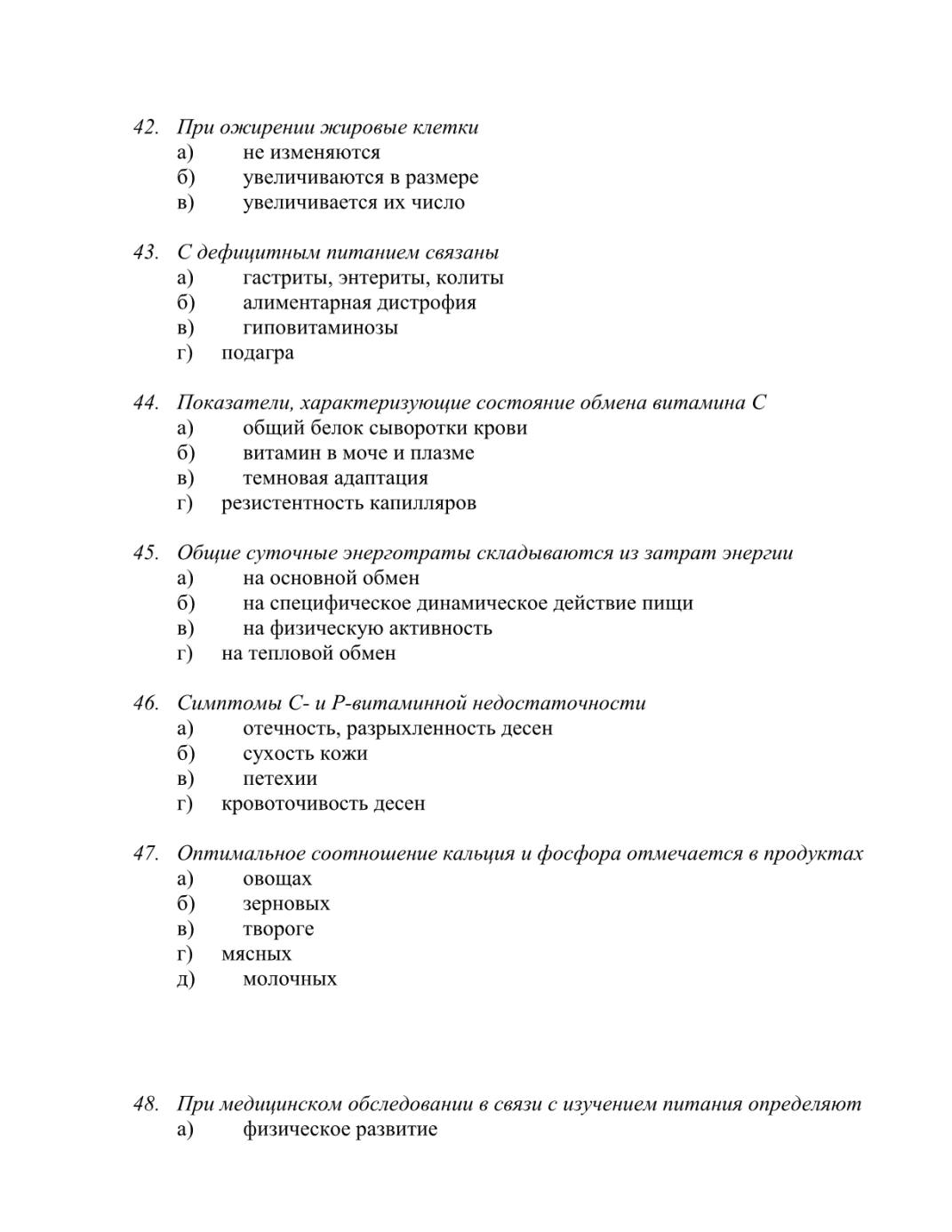 42. При ожирении жировые клетки
а) не изменяются
б) увеличиваются в размере
в) увеличивается их число

43. С дефицитным питанием связаны
а) гастриты, энтериты, колиты
б) алиментарная дистрофия
в) гиповитаминозы
г) подагра

44. Показатели, характеризующие состояние обмена витамина С
а) общий белок сыворотки крови
б) витамин в моче и плазме
в) темновая адаптация
г) резистентность капилляров

45. Общие суточные энерготраты складываются из затрат энергии
а) на основной обмен
б) на специфическое динамическое действие пищи
в) на физическую активность
г) на тепловой обмен

46. Симптомы С- и Р-витаминной недостаточности
а) отечность, разрыхленность десен
б) сухость кожи
в) петехии
г) кровоточивость десен

47. Оптимальное соотношение кальция и фосфора отмечается в продуктах
а) овощах
б) зерновых
в) твороге
г) мясных
д) молочных

48. При медицинском обследовании в связи с изучением питания определяют
а) физическое развитие